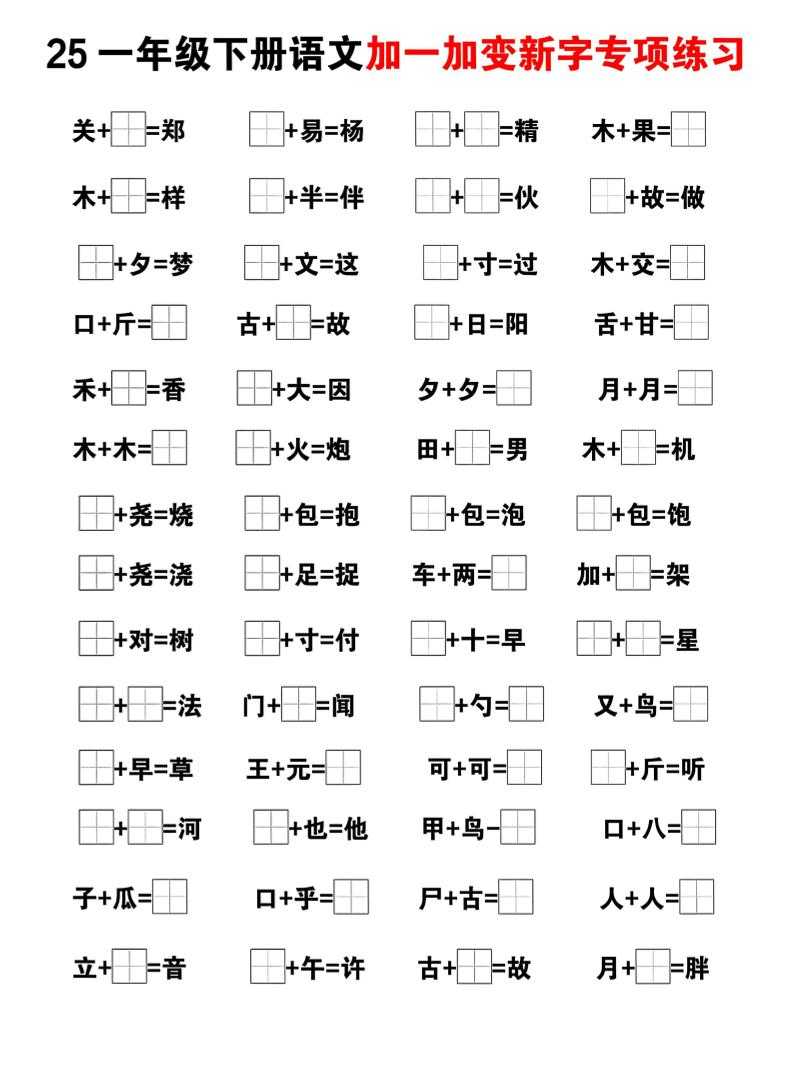 25 一年级下册语文加一加变新字专项练习

关+□=郑　□+易=杨　□+□=精　木+果=□

木+□=样　□+半=伴　□+□=伙　□+故=做

□+夕=梦　□+文=这　□+寸=过　木+交=□

口+斤=□　古+□=故　□+日=阳　舌+甘=□

禾+□=香　□+大=因　夕+夕=□　月+月=□

木+木=□　□+火=炮　田+□=男　木+□=机

□+尧=烧　□+包=抱　□+包=泡　□+包=饱

□+尧=浇　□+足=捉　车+两=□　加+□=架

□+对=树　□+寸=付　□+十=早　□+□=星

□+□=法　门+□=闻　□+勺=□　又+鸟=□

□+早=草　王+元=□　可+可=□　□+斤=听

□+□=河　□+也=他　甲+鸟-□　口+八=□

子+瓜=□　口+乎=□　尸+古=□　人+人=□

立+□=音　□+午=许　古+□=故　月+□=胖